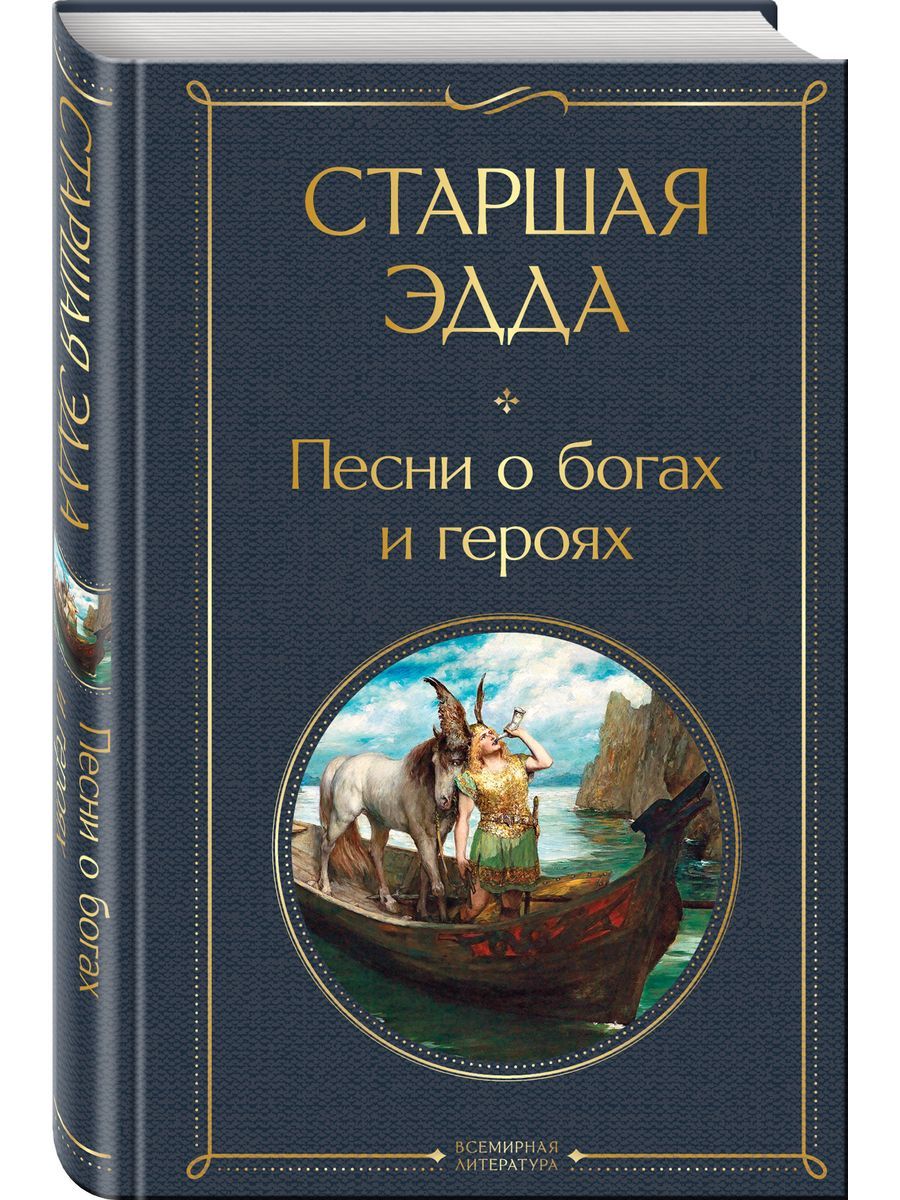 СТАРШАЯ ЭДДА

Песни о богах и героях

ВСЕМИРНАЯ ЛИТЕРАТУРА

СТАРШАЯ ЭДДА

Песни о богах и героях